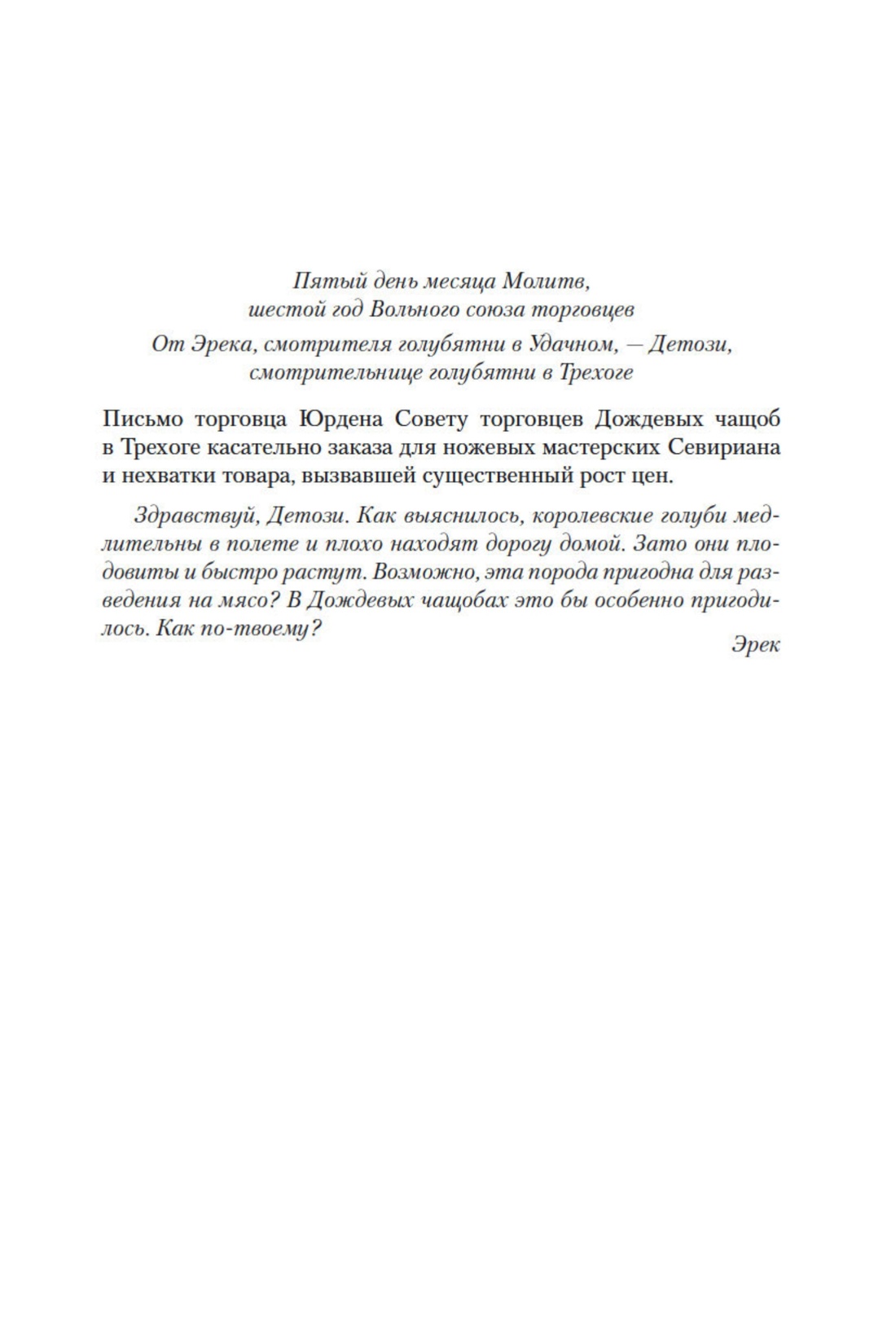 Пятый день месяца Молитв,
шестой год Вольного союза торговцев

От Эрека, смотрителя голубятни в Удачном, — Детози,
смотрительнице голубятни в Трехоге

Письмо торговца Юрдена Совету торговцев Дождевых чащоб в Трехоге касательно заказа для ножевых мастерских Севириана и нехватки товара, вызвавшей существенный рост цен.

Здравствуй, Детози. Как выяснилось, королевские голуби медлительны в полете и плохо находят дорогу домой. Зато они плодовиты и быстро растут. Возможно, эта порода пригодна для разведения на мясо? В Дождевых чащобах это бы особенно пригодилось. Как по-твоему?

Эрек